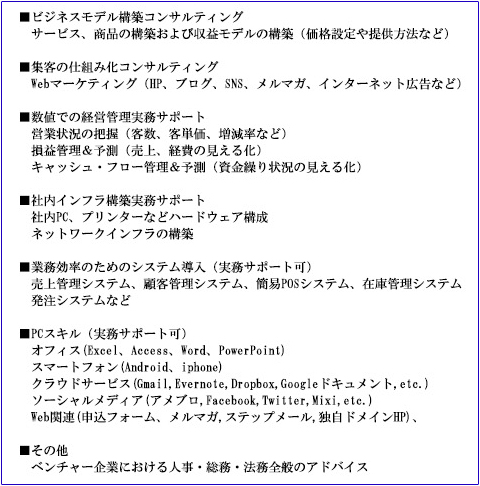 ■ビジネスモデル構築コンサルティング
サービス、商品の構築および収益モデルの構築（価格設定や提供方法など）

■集客の仕組み化コンサルティング
Webマーケティング（HP、ブログ、SNS、メルマガ、インターネット広告など）

■数値での経営管理実務サポート
営業状況の把握（客数、客単価、増減率など）
損益管理＆予測（売上、経費の見える化）
キャッシュ・フロー管理＆予測（資金繰り状況の見える化）

■社内インフラ構築実務サポート
社内PC、プリンターなどハードウェア構成
ネットワークインフラの構築

■業務効率のためのシステム導入（実務サポート可）
売上管理システム、顧客管理システム、簡易POSシステム、在庫管理システム
発注システムなど

■PCスキル（実務サポート可）
オフィス(Excel、Access、Word、PowerPoint)
スマートフォン(Android、iphone)
クラウドサービス(Gmail,Evernote,Dropbox,Googleドキュメント,etc.)
ソーシャルメディア(アメブロ,Facebook,Twitter,Mixi,etc.)
Web関連(申込フォーム、メルマガ,ステップメール,独自ドメインHP)、

■その他
ベンチャー企業における人事・総務・法務全般のアドバイス